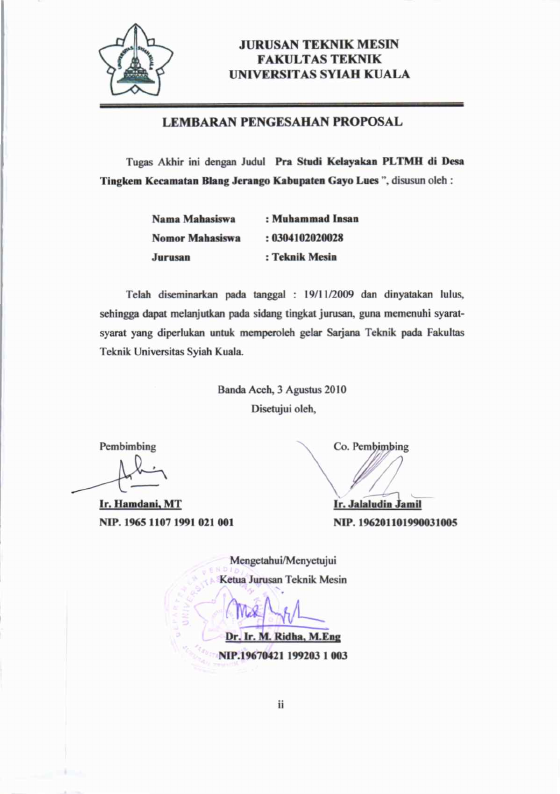 JURUSAN TEKNIK MESIN
FAKULTAS TEKNIK
UNIVERSITAS SYIAH KUALA

LEMBARAN PENGESAHAN PROPOSAL

Tugas Akhir ini dengan Judul Pra Studi Kelayakan PLTMH di Desa Tingkem Kecamatan Blang Jerango Kabupaten Gayo Lues ", disusun oleh :

Nama Mahasiswa : Muhammad Insan
Nomor Mahasiswa : 0304102020028
Jurusan : Teknik Mesin

Telah diseminarkan pada tanggal : 19/11/2009 dan dinyatakan lulus, sehingga dapat melanjutkan pada sidang tingkat jurusan, guna memenuhi syarat-syarat yang diperlukan untuk memperoleh gelar Sarjana Teknik pada Fakultas Teknik Universitas Syiah Kuala.

Banda Aceh, 3 Agustus 2010
Disetujui oleh,

Pembimbing

Ir. Hamdani, MT
NIP. 1965 1107 1991 021 001

Co. Pembimbing

Ir. Jalaludin Jamil
NIP. 196201101990031005

Mengetahui/Menyetujui
Ketua Jurusan Teknik Mesin

Dr. Ir. M. Ridha, M.Eng
NIP.19670421 199203 1 003

ii